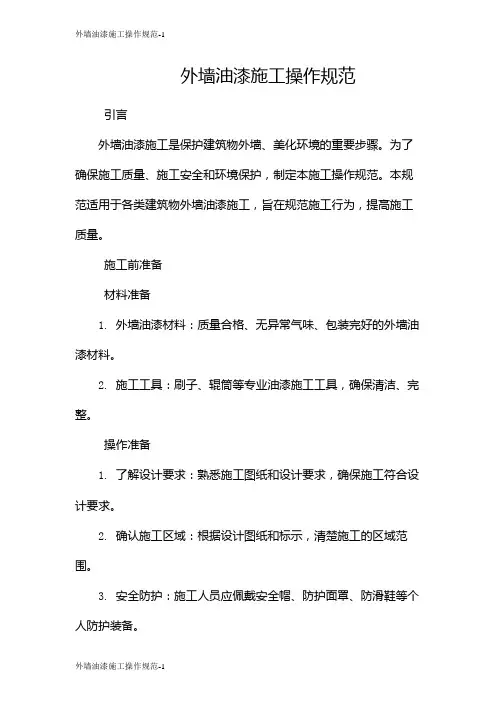 外墙油漆施工操作规范-1

外墙油漆施工操作规范

引言

外墙油漆施工是保护建筑物外墙、美化环境的重要步骤。为了确保施工质量、施工安全和环境保护，制定本施工操作规范。本规范适用于各类建筑物外墙油漆施工，旨在规范施工行为，提高施工质量。

施工前准备

材料准备

1. 外墙油漆材料：质量合格、无异常气味、包装完好的外墙油漆材料。

2. 施工工具：刷子、辊筒等专业油漆施工工具，确保清洁、完整。

操作准备

1. 了解设计要求：熟悉施工图纸和设计要求，确保施工符合设计要求。

2. 确认施工区域：根据设计图纸和标示，清楚施工的区域范围。

3. 安全防护：施工人员应佩戴安全帽、防护面罩、防滑鞋等个人防护装备。

外墙油漆施工操作规范-1